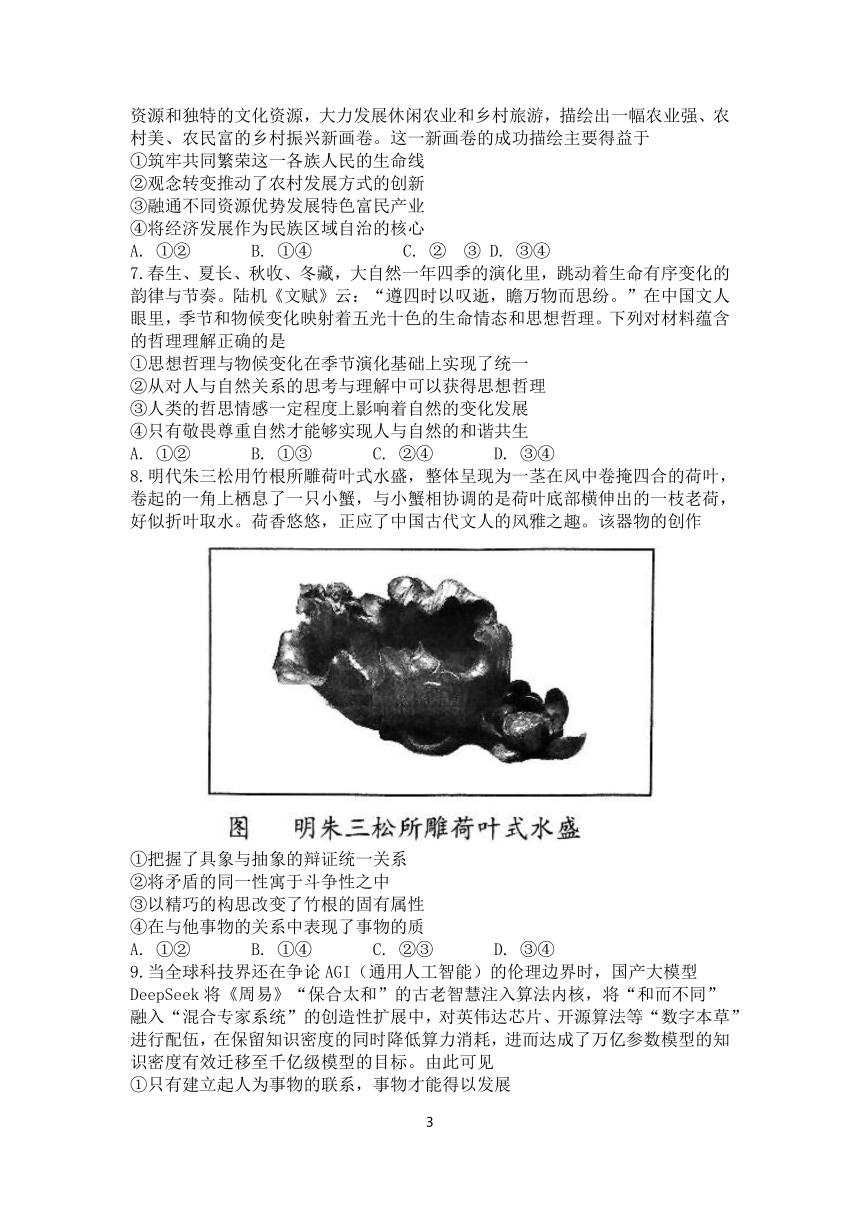 资源和独特的文化资源，大力发展休闲农业和乡村旅游，描绘出一幅农业强、农村美、农民富的乡村振兴新画卷。这一新画卷的成功描绘主要得益于
①筑牢共同繁荣这一各族人民的生命线
②观念转变推动了农村发展方式的创新
③融通不同资源优势发展特色富民产业
④将经济发展作为民族区域自治的核心
A. ①②　B. ①④　C. ②　③ D. ③④
7.春生、夏长、秋收、冬藏，大自然一年四季的演化里，跳动着生命有序变化的韵律与节奏。陆机《文赋》云：“遵四时以叹逝，瞻万物而思纷。”在中国文人眼里，季节和物候变化映射着五光十色的生命情态和思想哲理。下列对材料蕴含的哲理理解正确的是
①思想哲理与物候变化在季节演化基础上实现了统一
②从对人与自然关系的思考与理解中可以获得思想哲理
③人类的哲思情感一定程度上影响着自然的变化发展
④只有敬畏尊重自然才能够实现人与自然的和谐共生
A. ①②　B. ①③　C. ②④　D. ③④
8.明代朱三松用竹根所雕荷叶式水盛，整体呈现为一茎在风中卷掩四合的荷叶，卷起的一角上栖息了一只小蟹，与小蟹相协调的是荷叶底部横伸出的一枝老荷，好似折叶取水。荷香悠悠，正应了中国古代文人的风雅之趣。该器物的创作

图　明朱三松所雕荷叶式水盛
①把握了具象与抽象的辩证统一关系
②将矛盾的同一性寓于斗争性之中
③以精巧的构思改变了竹根的固有属性
④在与他事物的关系中表现了事物的质
A. ①②　B. ①④　C. ②③　D. ③④
9.当全球科技界还在争论 AGI（通用人工智能）的伦理边界时，国产大模型 DeepSeek 将《周易》“保合太和”的古老智慧注入算法内核，将“和而不同”融入“混合专家系统”的创造性扩展中，对英伟达芯片、开源算法等“数字本草”进行配伍，在保留知识密度的同时降低算力消耗，进而达成了万亿参数模型的知识密度有效迁移至千亿级模型的目标。由此可见
①只有建立起人为事物的联系，事物才能得以发展

3